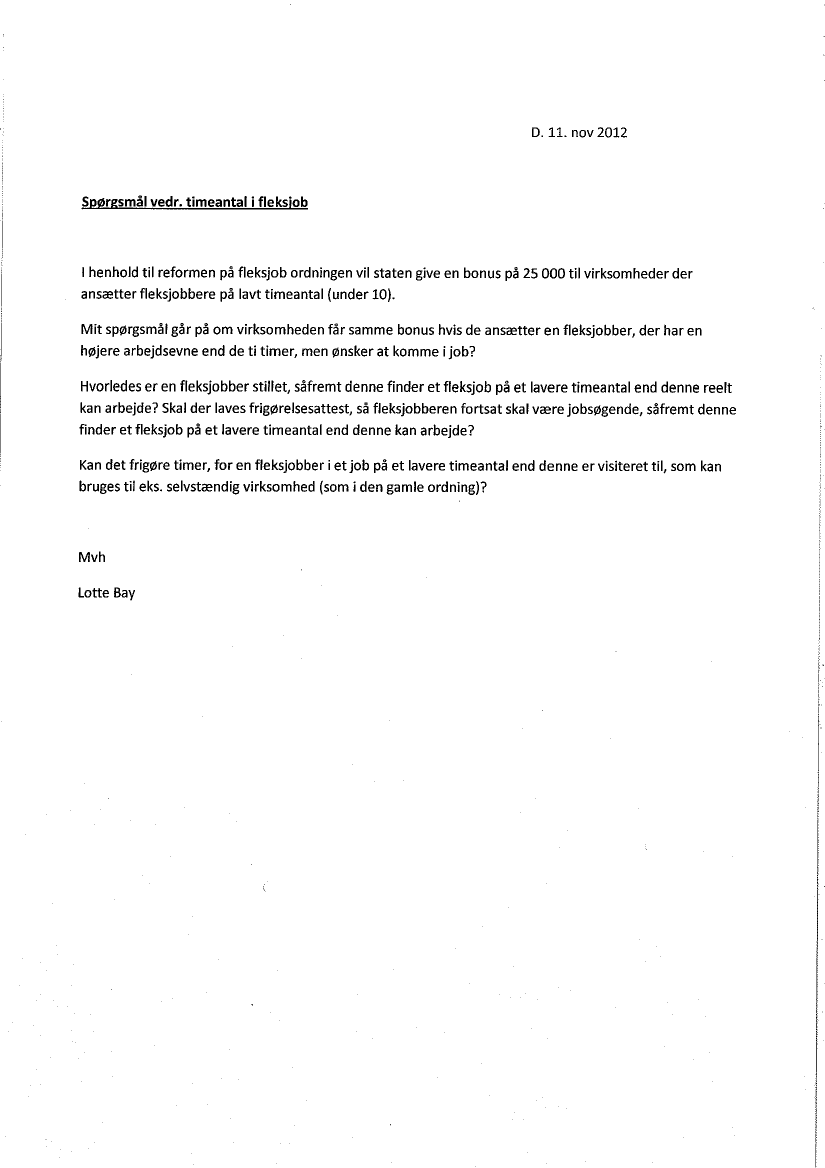 D. 11. nov 2012

Spørgsmål vedr. timeantal i fleksjob

I henhold til reformen på fleksjob ordningen vil staten give en bonus på 25 000 til virksomheder der ansætter fleksjobbere på lavt timeantal (under 10).

Mit spørgsmål går på om virksomheden får samme bonus hvis de ansætter en fleksjobber, der har en højere arbejdsevne end de ti timer, men ønsker at komme i job?

Hvorledes er en fleksjobber stillet, såfremt denne finder et fleksjob på et lavere timeantal end denne reelt kan arbejde? Skal der laves frigørelsesattest, så fleksjobberen fortsat skal være jobsøgende, såfremt denne finder et fleksjob på et lavere timeantal end denne kan arbejde?

Kan det frigøre timer, for en fleksjobber i et job på et lavere timeantal end denne er visiteret til, som kan bruges til eks. selvstændig virksomhed (som i den gamle ordning)?

Mvh

Lotte Bay